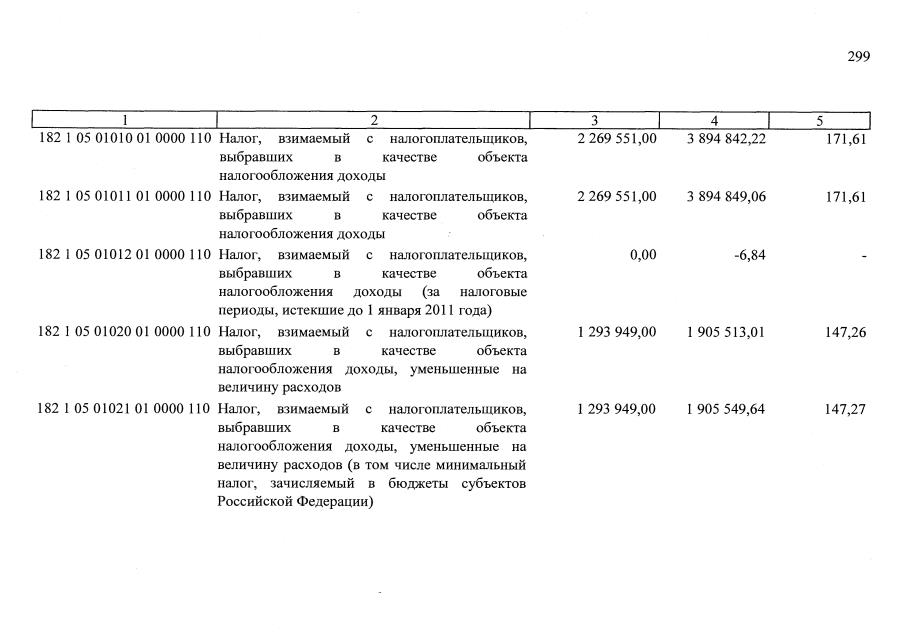 299

| 1 | 2 | 3 | 4 | 5 |
|---|---|---|---|---|
| 182 1 05 01010 01 0000 110 | Налог, взимаемый с налогоплательщиков, выбравших в качестве объекта налогообложения доходы | 2 269 551,00 | 3 894 842,22 | 171,61 |
| 182 1 05 01011 01 0000 110 | Налог, взимаемый с налогоплательщиков, выбравших в качестве объекта налогообложения доходы | 2 269 551,00 | 3 894 849,06 | 171,61 |
| 182 1 05 01012 01 0000 110 | Налог, взимаемый с налогоплательщиков, выбравших в качестве объекта налогообложения доходы (за налоговые периоды, истекшие до 1 января 2011 года) | 0,00 | -6,84 | - |
| 182 1 05 01020 01 0000 110 | Налог, взимаемый с налогоплательщиков, выбравших в качестве объекта налогообложения доходы, уменьшенные на величину расходов | 1 293 949,00 | 1 905 513,01 | 147,26 |
| 182 1 05 01021 01 0000 110 | Налог, взимаемый с налогоплательщиков, выбравших в качестве объекта налогообложения доходы, уменьшенные на величину расходов (в том числе минимальный налог, зачисляемый в бюджеты субъектов Российской Федерации) | 1 293 949,00 | 1 905 549,64 | 147,27 |